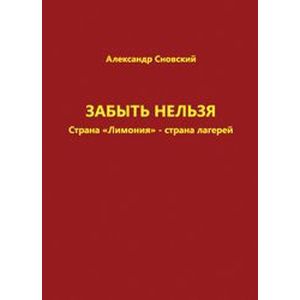 Александр Сновский

ЗАБЫТЬ НЕЛЬЗЯ
Страна «Лимония» - страна лагерей